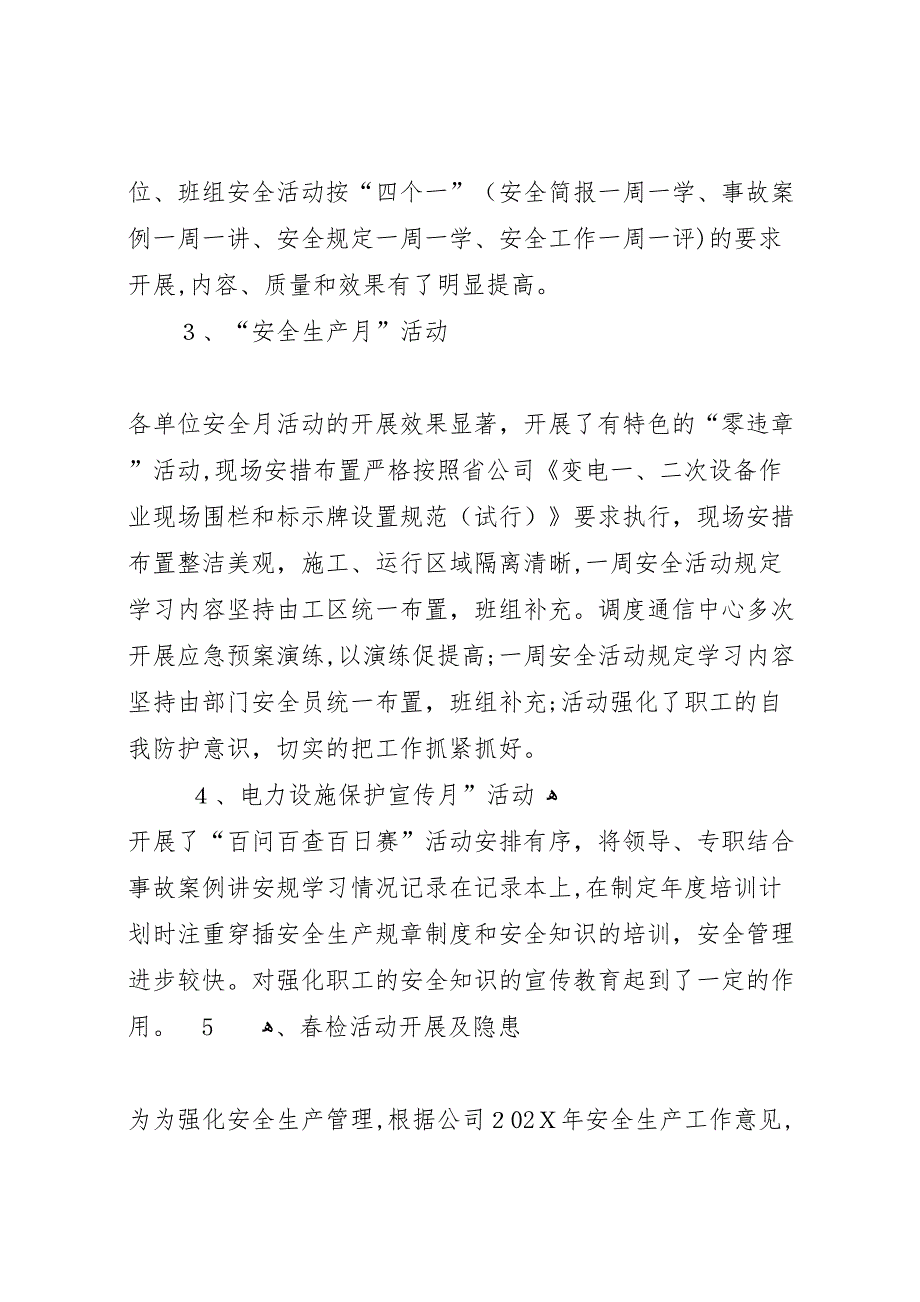 位、班组安全活动按“四个一”（安全简报一周一学、事故案例一周一讲、安全规定一周一学、安全工作一周一评)的要求开展,内容、质量和效果有了明显提高。

3、“安全生产月”活动

各单位安全月活动的开展效果显著，开展了有特色的“零违章”活动,现场安措布置严格按照省公司《变电一、二次设备作业现场围栏和标示牌设置规范（试行）》要求执行，现场安措布置整洁美观，施工、运行区域隔离清晰,一周安全活动规定学习内容坚持由工区统一布置，班组补充。调度通信中心多次开展应急预案演练,以演练促提高;一周安全活动规定学习内容坚持由部门安全员统一布置，班组补充;活动强化了职工的自我防护意识，切实的把工作抓紧抓好。

4、电力设施保护宣传月”活动

开展了“百问百查百日赛”活动安排有序，将领导、专职结合事故案例讲安规学习情况记录在记录本上,在制定年度培训计划时注重穿插安全生产规章制度和安全知识的培训，安全管理进步较快。对强化职工的安全知识的宣传教育起到了一定的作用。 5 、春检活动开展及隐患

为为强化安全生产管理,根据公司202X年安全生产工作意见,